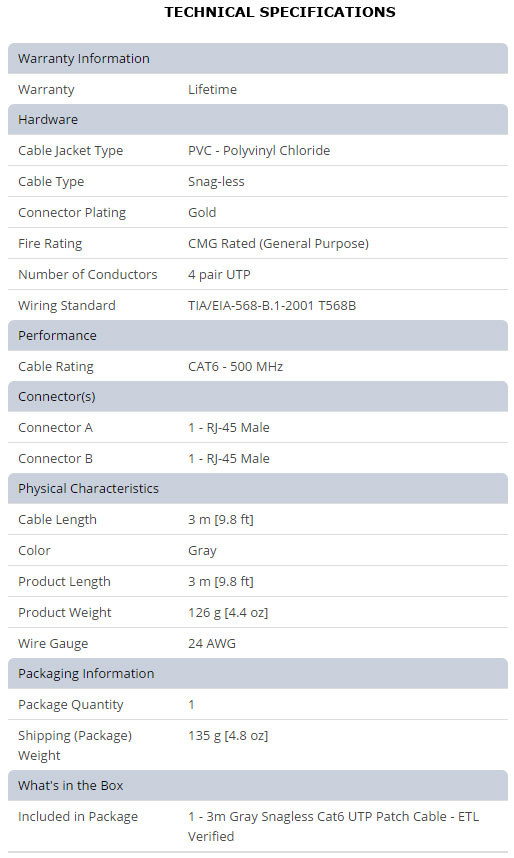 TECHNICAL SPECIFICATIONS

| Warranty Information | |
|---|---|
| Warranty | Lifetime |
| Hardware | |
| Cable Jacket Type | PVC - Polyvinyl Chloride |
| Cable Type | Snag-less |
| Connector Plating | Gold |
| Fire Rating | CMG Rated (General Purpose) |
| Number of Conductors | 4 pair UTP |
| Wiring Standard | TIA/EIA-568-B.1-2001 T568B |
| Performance | |
| Cable Rating | CAT6 - 500 MHz |
| Connector(s) | |
| Connector A | 1 - RJ-45 Male |
| Connector B | 1 - RJ-45 Male |
| Physical Characteristics | |
| Cable Length | 3 m [9.8 ft] |
| Color | Gray |
| Product Length | 3 m [9.8 ft] |
| Product Weight | 126 g [4.4 oz] |
| Wire Gauge | 24 AWG |
| Packaging Information | |
| Package Quantity | 1 |
| Shipping (Package) Weight | 135 g [4.8 oz] |
| What's in the Box | |
| Included in Package | 1 - 3m Gray Snagless Cat6 UTP Patch Cable - ETL Verified |